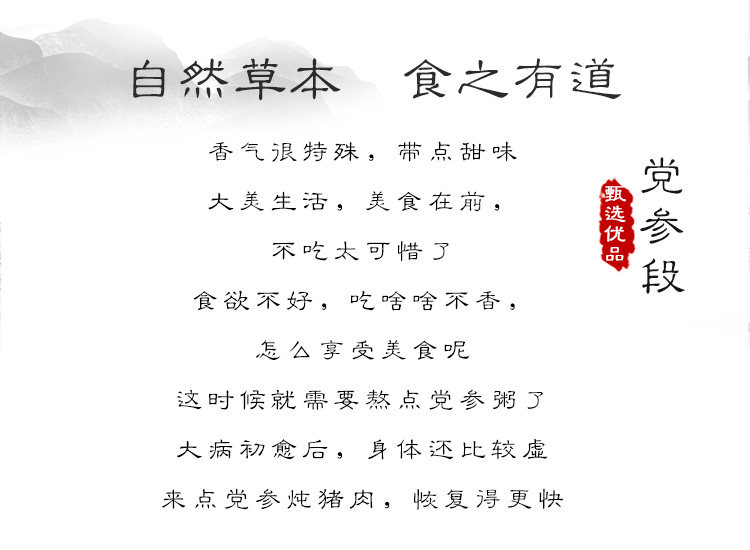 自然草本 食之有道

香气很特殊，带点甜味

大美生活，美食在前，

不吃太可惜了

食欲不好，吃啥啥不香，

怎么享受美食呢

这时候就需要熬点党参粥了

大病初愈后，身体还比较虚

来点党参炖猪肉，恢复得更快

党参段

甄选优品